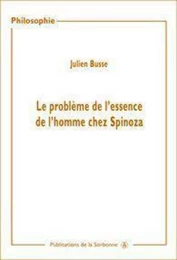 Philosophie

Julien Busse

Le problème de l'essence de l'homme chez Spinoza

Publications de la Sorbonne